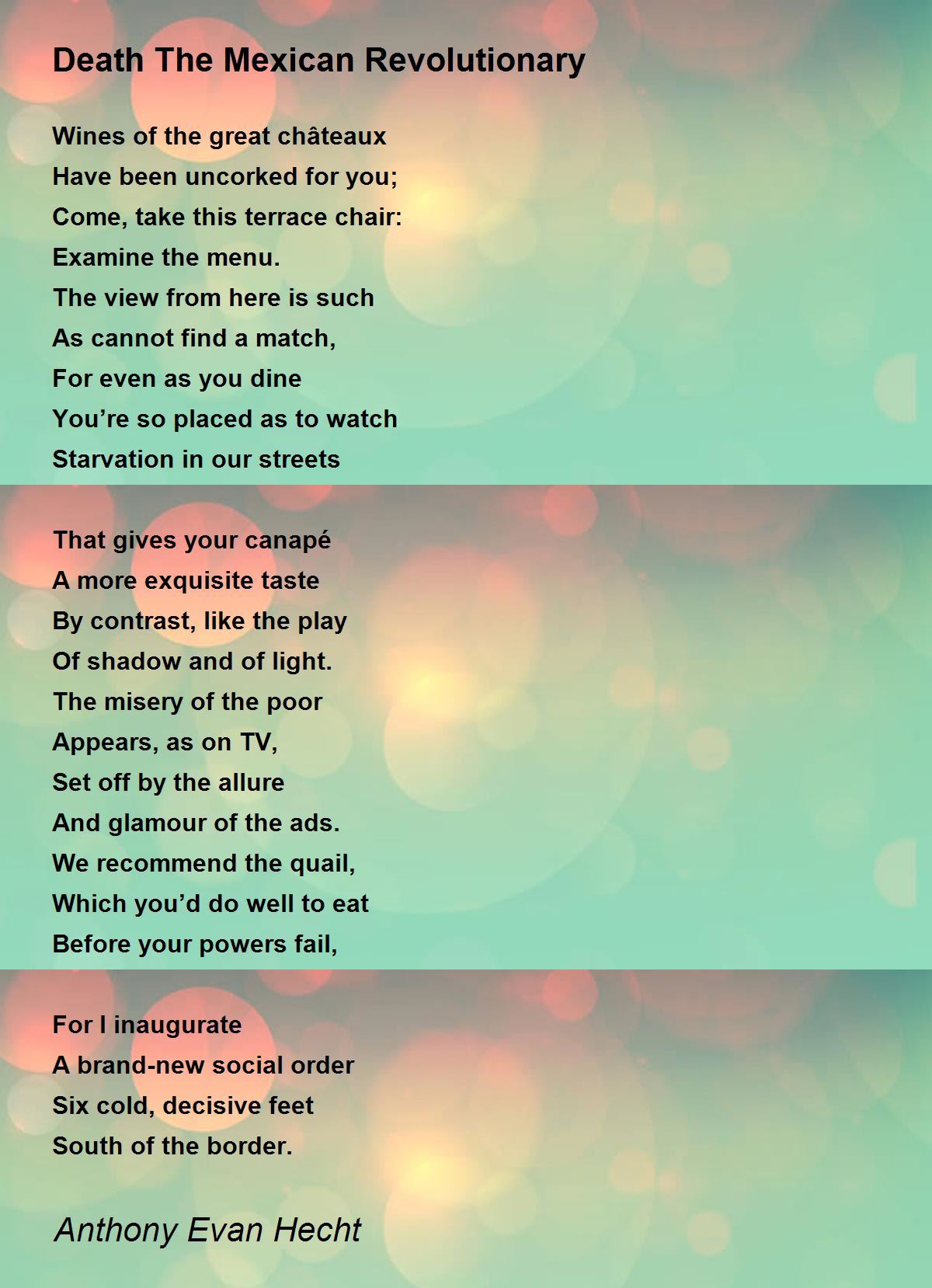 Death The Mexican Revolutionary

Wines of the great châteaux
Have been uncorked for you;
Come, take this terrace chair:
Examine the menu.
The view from here is such
As cannot find a match,
For even as you dine
You’re so placed as to watch
Starvation in our streets

That gives your canapé
A more exquisite taste
By contrast, like the play
Of shadow and of light.
The misery of the poor
Appears, as on TV,
Set off by the allure
And glamour of the ads.
We recommend the quail,
Which you’d do well to eat
Before your powers fail,

For I inaugurate
A brand-new social order
Six cold, decisive feet
South of the border.

Anthony Evan Hecht